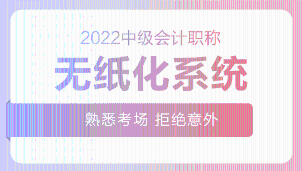 2022中级会计职称

无纸化系统

熟悉考场 拒绝意外